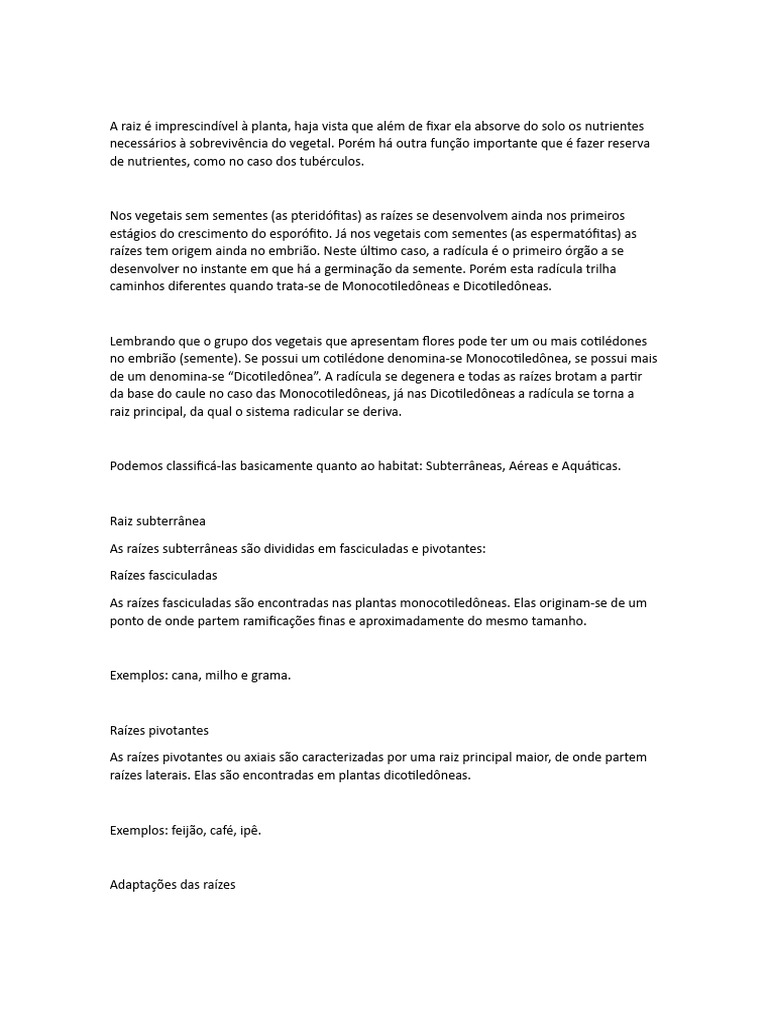 A raiz é imprescindível à planta, haja vista que além de fixar ela absorve do solo os nutrientes necessários à sobrevivência do vegetal. Porém há outra função importante que é fazer reserva de nutrientes, como no caso dos tubérculos.

Nos vegetais sem sementes (as pteridófitas) as raízes se desenvolvem ainda nos primeiros estágios do crescimento do esporófito. Já nos vegetais com sementes (as espermatófitas) as raízes tem origem ainda no embrião. Neste último caso, a radícula é o primeiro órgão a se desenvolver no instante em que há a germinação da semente. Porém esta radícula trilha caminhos diferentes quando trata-se de Monocotiledôneas e Dicotiledôneas.

Lembrando que o grupo dos vegetais que apresentam flores pode ter um ou mais cotilédones no embrião (semente). Se possui um cotilédone denomina-se Monocotiledônea, se possui mais de um denomina-se “Dicotiledônea”. A radícula se degenera e todas as raízes brotam a partir da base do caule no caso das Monocotiledôneas, já nas Dicotiledôneas a radícula se torna a raiz principal, da qual o sistema radicular se deriva.

Podemos classificá-las basicamente quanto ao habitat: Subterrâneas, Aéreas e Aquáticas.

Raiz subterrânea

As raízes subterrâneas são divididas em fasciculadas e pivotantes:

Raízes fasciculadas

As raízes fasciculadas são encontradas nas plantas monocotiledôneas. Elas originam-se de um ponto de onde partem ramificações finas e aproximadamente do mesmo tamanho.

Exemplos: cana, milho e grama.

Raízes pivotantes

As raízes pivotantes ou axiais são caracterizadas por uma raiz principal maior, de onde partem raízes laterais. Elas são encontradas em plantas dicotiledôneas.

Exemplos: feijão, café, ipê.

Adaptações das raízes